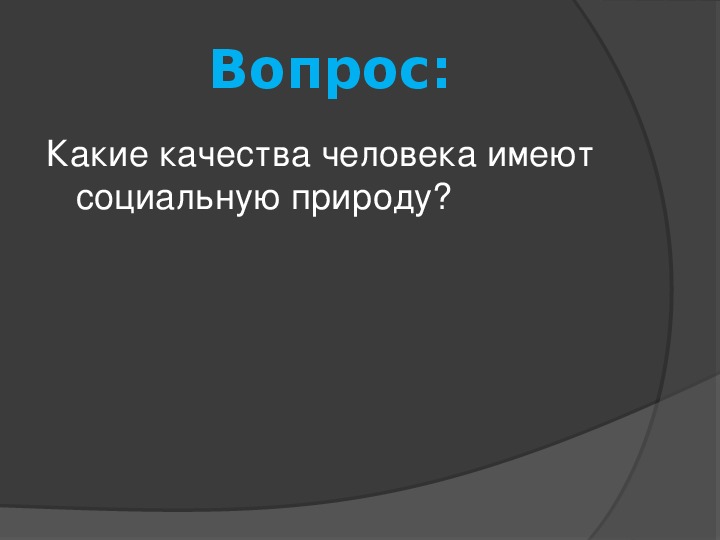 Вопрос:

Какие качества человека имеют социальную природу?